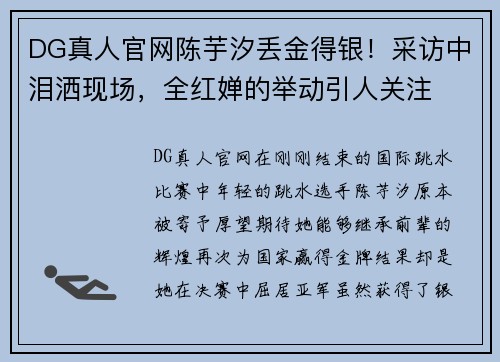 DG真人官网陈芋汐丢金得银！采访中泪洒现场，全红婵的举动引人关注

DG真人官网在刚刚结束的国际跳水比赛中年轻的跳水选手陈芋汐原本被寄予厚望期待她能够继承前辈的辉煌再次为国家赢得金牌结果却是她在决赛中屈居亚军虽然获得了银